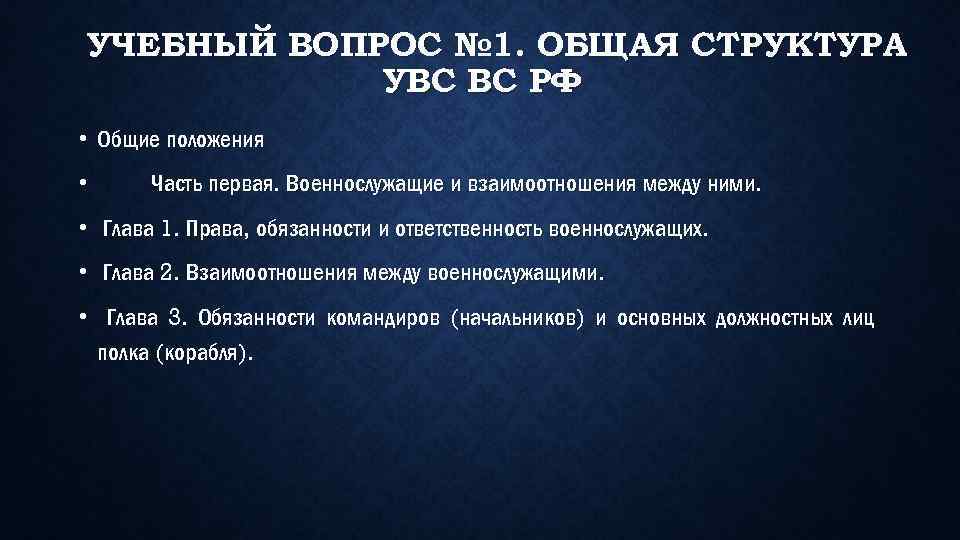 УЧЕБНЫЙ ВОПРОС №1. ОБЩАЯ СТРУКТУРА УВС ВС РФ

• Общие положения

• Часть первая. Военнослужащие и взаимоотношения между ними.

• Глава 1. Права, обязанности и ответственность военнослужащих.

• Глава 2. Взаимоотношения между военнослужащими.

• Глава 3. Обязанности командиров (начальников) и основных должностных лиц полка (корабля).